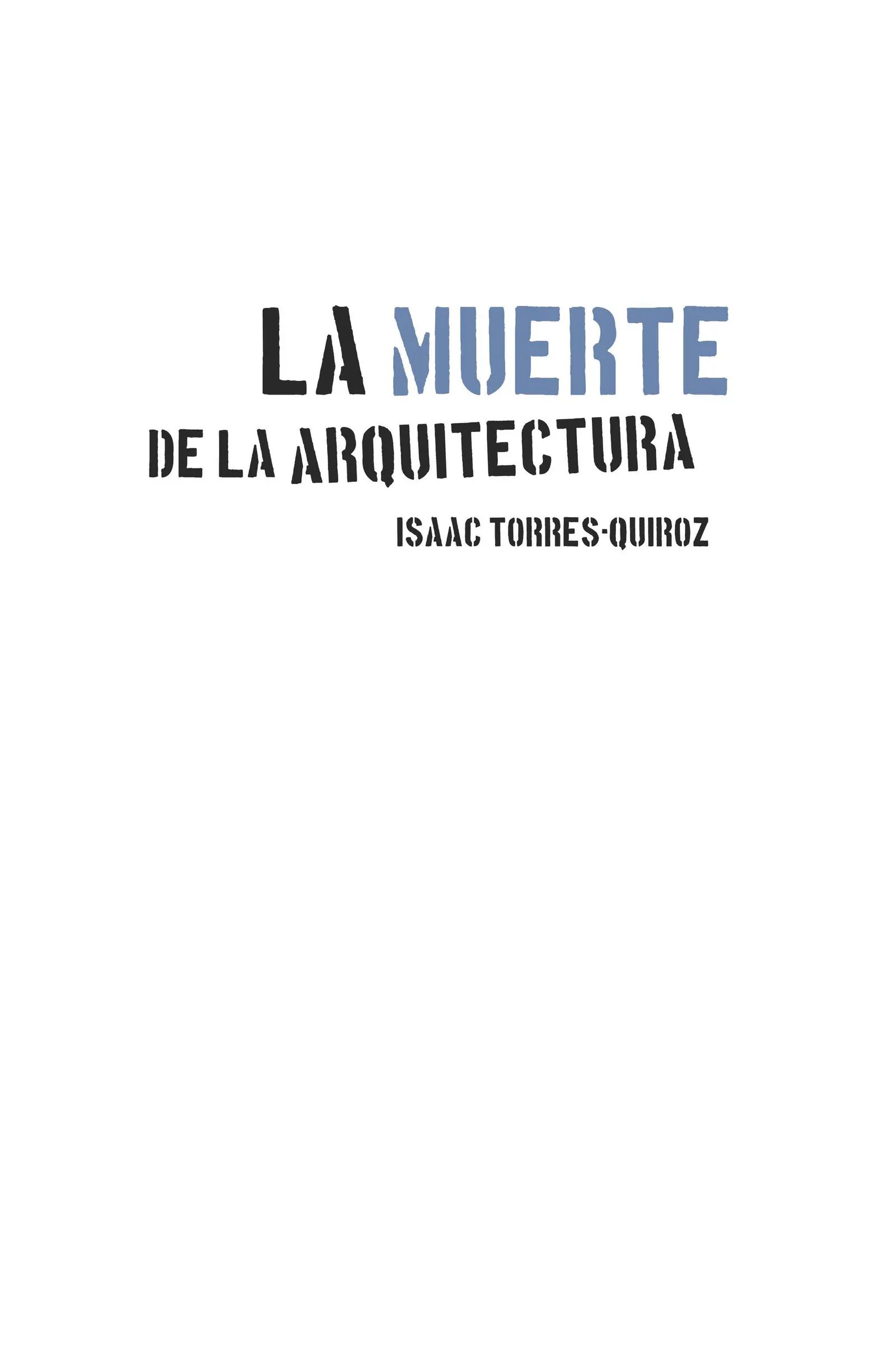 LA MUERTE
DE LA ARQUITECTURA

ISAAC TORRES-QUIROZ